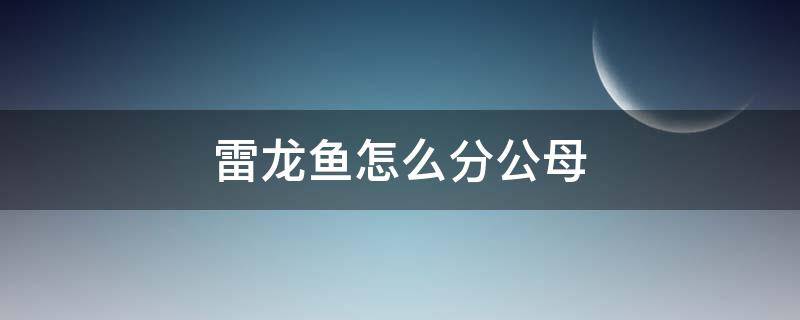 雷龙鱼怎么分公母